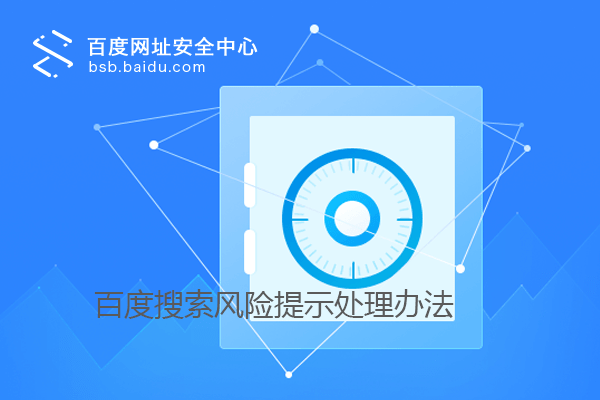 百度网址安全中心
bsb.baidu.com

百度搜索风险提示处理办法